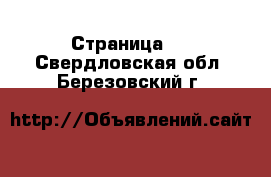 Страница
Свердловская обл
Березовский г

http://Объявлений.сайт